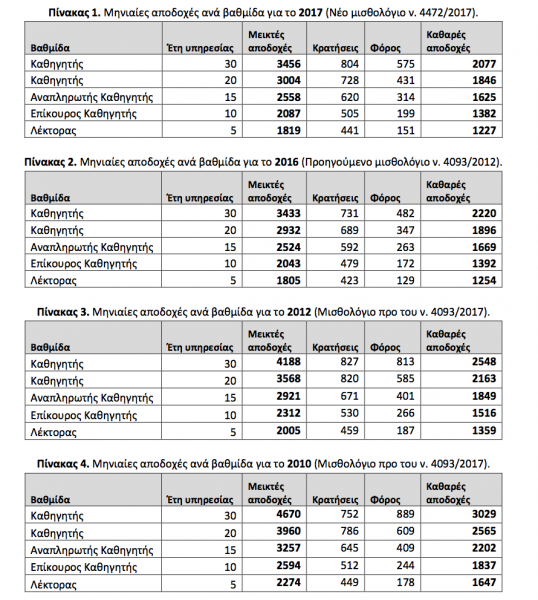 **Πίνακας 1.** Μηνιαίες αποδοχές ανά βαθμίδα για το **2017** (Νέο μισθολόγιο ν. 4472/2017).

| Βαθμίδα | Έτη υπηρεσίας | Μεικτές αποδοχές | Κρατήσεις | Φόρος | Καθαρές αποδοχές |
|---|---|---|---|---|---|
| Καθηγητής | 30 | **3456** | 804 | 575 | **2077** |
| Καθηγητής | 20 | **3004** | 728 | 431 | **1846** |
| Αναπληρωτής Καθηγητής | 15 | **2558** | 620 | 314 | **1625** |
| Επίκουρος Καθηγητής | 10 | **2087** | 505 | 199 | **1382** |
| Λέκτορας | 5 | **1819** | 441 | 151 | **1227** |

**Πίνακας 2.** Μηνιαίες αποδοχές ανά βαθμίδα για το **2016** (Προηγούμενο μισθολόγιο ν. 4093/2012).

| Βαθμίδα | Έτη υπηρεσίας | Μεικτές αποδοχές | Κρατήσεις | Φόρος | Καθαρές αποδοχές |
|---|---|---|---|---|---|
| Καθηγητής | 30 | **3433** | 731 | 482 | **2220** |
| Καθηγητής | 20 | **2932** | 689 | 347 | **1896** |
| Αναπληρωτής Καθηγητής | 15 | **2524** | 592 | 263 | **1669** |
| Επίκουρος Καθηγητής | 10 | **2043** | 479 | 172 | **1392** |
| Λέκτορας | 5 | **1805** | 423 | 129 | **1254** |

**Πίνακας 3.** Μηνιαίες αποδοχές ανά βαθμίδα για το **2012** (Μισθολόγιο προ του ν. 4093/2017).

| Βαθμίδα | Έτη υπηρεσίας | Μεικτές αποδοχές | Κρατήσεις | Φόρος | Καθαρές αποδοχές |
|---|---|---|---|---|---|
| Καθηγητής | 30 | **4188** | 827 | 813 | **2548** |
| Καθηγητής | 20 | **3568** | 820 | 585 | **2163** |
| Αναπληρωτής Καθηγητής | 15 | **2921** | 671 | 401 | **1849** |
| Επίκουρος Καθηγητής | 10 | **2312** | 530 | 266 | **1516** |
| Λέκτορας | 5 | **2005** | 459 | 187 | **1359** |

**Πίνακας 4.** Μηνιαίες αποδοχές ανά βαθμίδα για το **2010** (Μισθολόγιο προ του ν. 4093/2017).

| Βαθμίδα | Έτη υπηρεσίας | Μεικτές αποδοχές | Κρατήσεις | Φόρος | Καθαρές αποδοχές |
|---|---|---|---|---|---|
| Καθηγητής | 30 | **4670** | 752 | 889 | **3029** |
| Καθηγητής | 20 | **3960** | 786 | 609 | **2565** |
| Αναπληρωτής Καθηγητής | 15 | **3257** | 645 | 409 | **2202** |
| Επίκουρος Καθηγητής | 10 | **2594** | 512 | 244 | **1837** |
| Λέκτορας | 5 | **2274** | 449 | 178 | **1647** |